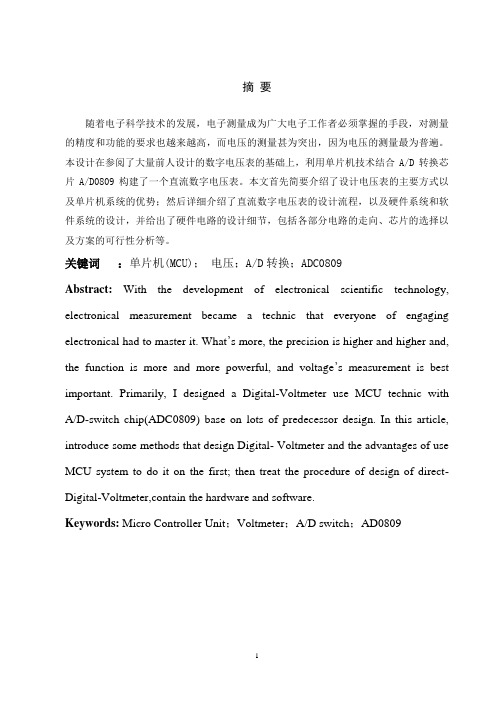 摘 要

随着电子科学技术的发展，电子测量成为广大电子工作者必须掌握的手段，对测量的精度和功能的要求也越来越高，而电压的测量甚为突出，因为电压的测量最为普遍。本设计在参阅了大量前人设计的数字电压表的基础上，利用单片机技术结合 A/D 转换芯片 A/D0809 构建了一个直流数字电压表。本文首先简要介绍了设计电压表的主要方式以及单片机系统的优势；然后详细介绍了直流数字电压表的设计流程，以及硬件系统和软件系统的设计，并给出了硬件电路的设计细节，包括各部分电路的走向、芯片的选择以及方案的可行性分析等。

关键词 ：单片机(MCU)； 电压；A/D 转换；ADC0809

Abstract: With the development of electronical scientific technology, electronical measurement became a technic that everyone of engaging electronical had to master it. What's more, the precision is higher and higher and, the function is more and more powerful, and voltage's measurement is best important. Primarily, I designed a Digital-Voltmeter use MCU technic with A/D-switch chip(ADC0809) base on lots of predecessor design. In this article, introduce some methods that design Digital- Voltmeter and the advantages of use MCU system to do it on the first; then treat the procedure of design of direct-Digital-Voltmeter,contain the hardware and software.

Keywords: Micro Controller Unit；Voltmeter；A/D switch；AD0809

I